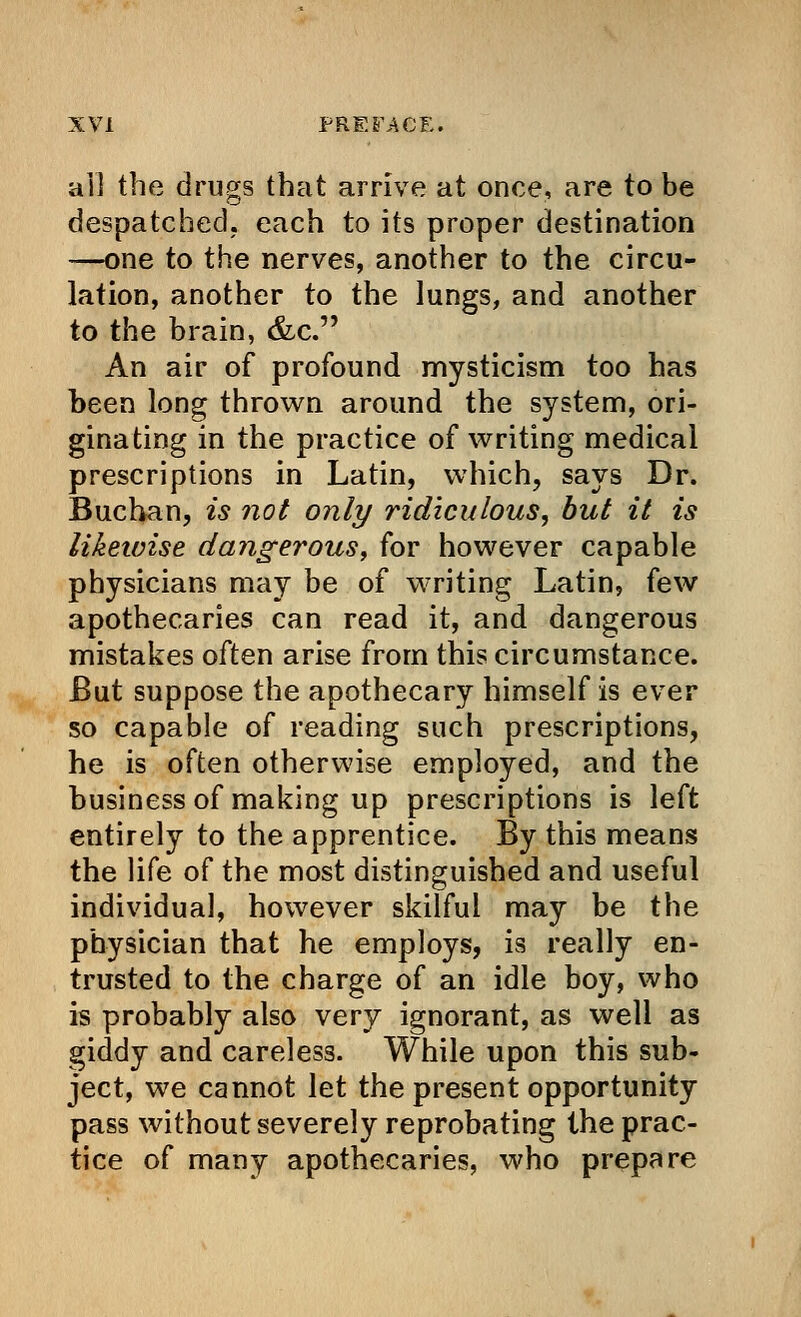 XVI PREFACE.

all the drugs that arrive at once, are to be despatched, each to its proper destination —one to the nerves, another to the circulation, another to the lungs, and another to the brain, &c."

An air of profound mysticism too has been long thrown around the system, originating in the practice of writing medical prescriptions in Latin, which, says Dr. Buchan, is not only ridiculous, but it is likewise dangerous, for however capable physicians may be of writing Latin, few apothecaries can read it, and dangerous mistakes often arise from this circumstance. But suppose the apothecary himself is ever so capable of reading such prescriptions, he is often otherwise employed, and the business of making up prescriptions is left entirely to the apprentice. By this means the life of the most distinguished and useful individual, however skilful may be the physician that he employs, is really entrusted to the charge of an idle boy, who is probably also very ignorant, as well as giddy and careless. While upon this subject, we cannot let the present opportunity pass without severely reprobating the practice of many apothecaries, who prepare